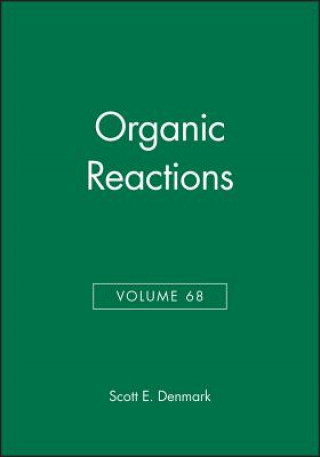 Organic Reactions

VOLUME 68

Scott E. Denmark